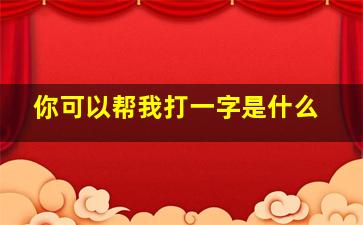 你可以帮我打一字是什么